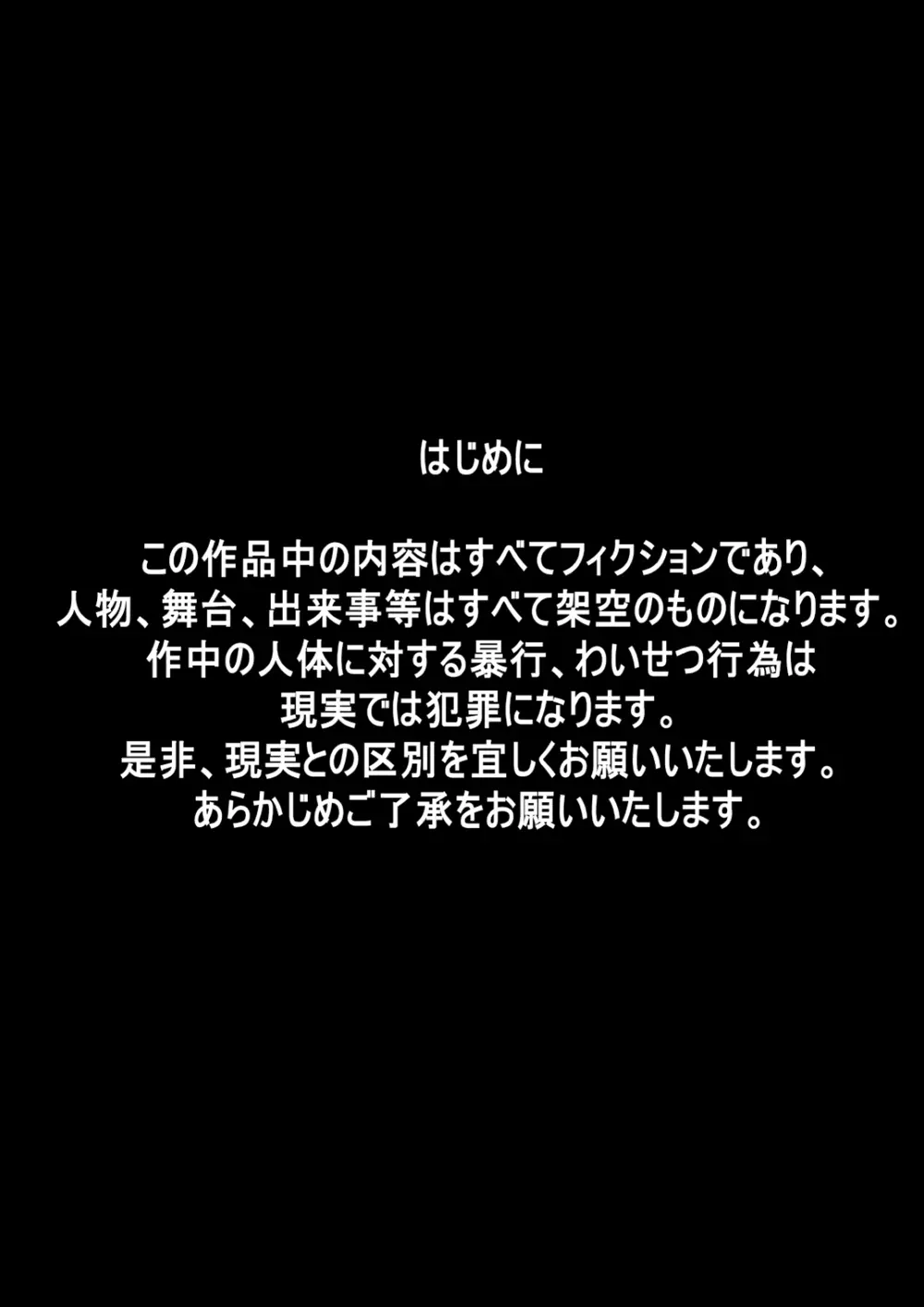 はじめに

この作品中の内容はすべてフィクションであり、
人物、舞台、出来事等はすべて架空のものになります。
作中の人体に対する暴行、わいせつ行為は
現実では犯罪になります。
是非、現実との区別を宜しくお願いいたします。
あらかじめご了承をお願いいたします。